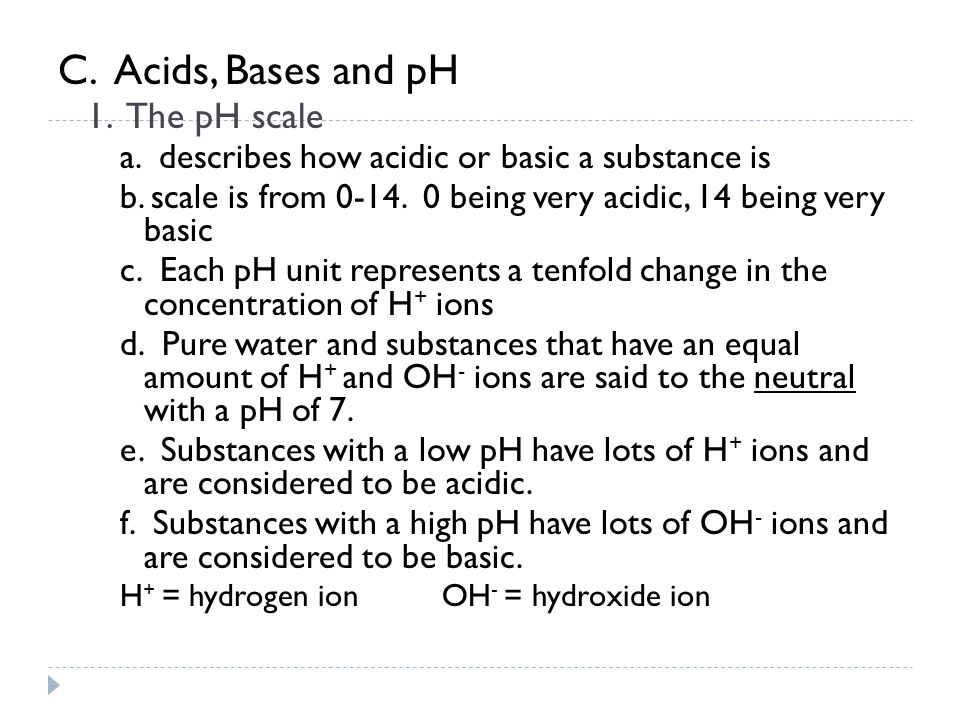 C. Acids, Bases and pH

1. The pH scale

a. describes how acidic or basic a substance is

b. scale is from 0-14. 0 being very acidic, 14 being very basic

c. Each pH unit represents a tenfold change in the concentration of $H^+$ ions

d. Pure water and substances that have an equal amount of $H^+$ and $OH^-$ ions are said to the neutral with a pH of 7.

e. Substances with a low pH have lots of $H^+$ ions and are considered to be acidic.

f. Substances with a high pH have lots of $OH^-$ ions and are considered to be basic.

$H^+$ = hydrogen ion     $OH^-$ = hydroxide ion